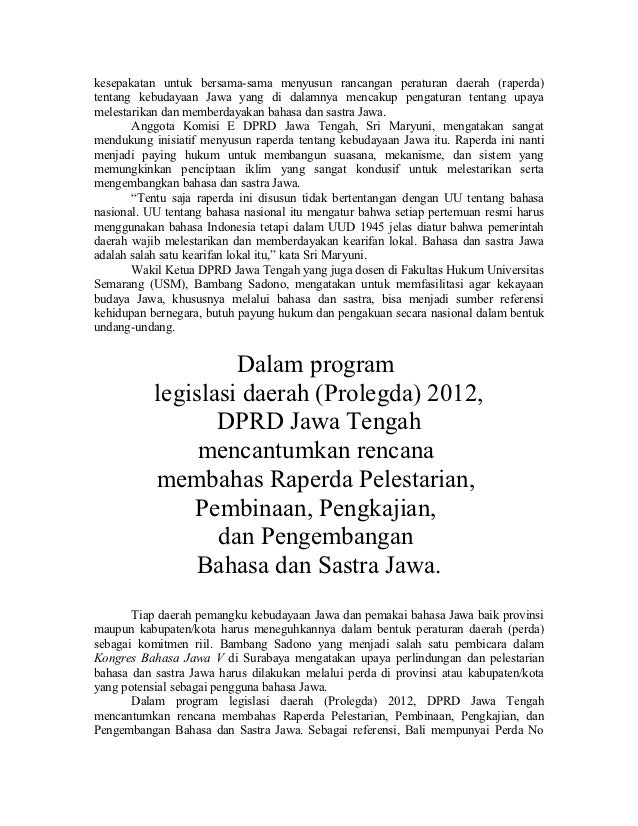 kesepakatan untuk bersama-sama menyusun rancangan peraturan daerah (raperda) tentang kebudayaan Jawa yang di dalamnya mencakup pengaturan tentang upaya melestarikan dan memberdayakan bahasa dan sastra Jawa.

Anggota Komisi E DPRD Jawa Tengah, Sri Maryuni, mengatakan sangat mendukung inisiatif menyusun raperda tentang kebudayaan Jawa itu. Raperda ini nanti menjadi paying hukum untuk membangun suasana, mekanisme, dan sistem yang memungkinkan penciptaan iklim yang sangat kondusif untuk melestarikan serta mengembangkan bahasa dan sastra Jawa.

"Tentu saja raperda ini disusun tidak bertentangan dengan UU tentang bahasa nasional. UU tentang bahasa nasional itu mengatur bahwa setiap pertemuan resmi harus menggunakan bahasa Indonesia tetapi dalam UUD 1945 jelas diatur bahwa pemerintah daerah wajib melestarikan dan memberdayakan kearifan lokal. Bahasa dan sastra Jawa adalah salah satu kearifan lokal itu," kata Sri Maryuni.

Wakil Ketua DPRD Jawa Tengah yang juga dosen di Fakultas Hukum Universitas Semarang (USM), Bambang Sadono, mengatakan untuk memfasilitasi agar kekayaan budaya Jawa, khususnya melalui bahasa dan sastra, bisa menjadi sumber referensi kehidupan bernegara, butuh payung hukum dan pengakuan secara nasional dalam bentuk undang-undang.

Dalam program legislasi daerah (Prolegda) 2012, DPRD Jawa Tengah mencantumkan rencana membahas Raperda Pelestarian, Pembinaan, Pengkajian, dan Pengembangan Bahasa dan Sastra Jawa.

Tiap daerah pemangku kebudayaan Jawa dan pemakai bahasa Jawa baik provinsi maupun kabupaten/kota harus meneguhkannya dalam bentuk peraturan daerah (perda) sebagai komitmen riil. Bambang Sadono yang menjadi salah satu pembicara dalam Kongres Bahasa Jawa V di Surabaya mengatakan upaya perlindungan dan pelestarian bahasa dan sastra Jawa harus dilakukan melalui perda di provinsi atau kabupaten/kota yang potensial sebagai pengguna bahasa Jawa.

Dalam program legislasi daerah (Prolegda) 2012, DPRD Jawa Tengah mencantumkan rencana membahas Raperda Pelestarian, Pembinaan, Pengkajian, dan Pengembangan Bahasa dan Sastra Jawa. Sebagai referensi, Bali mempunyai Perda No